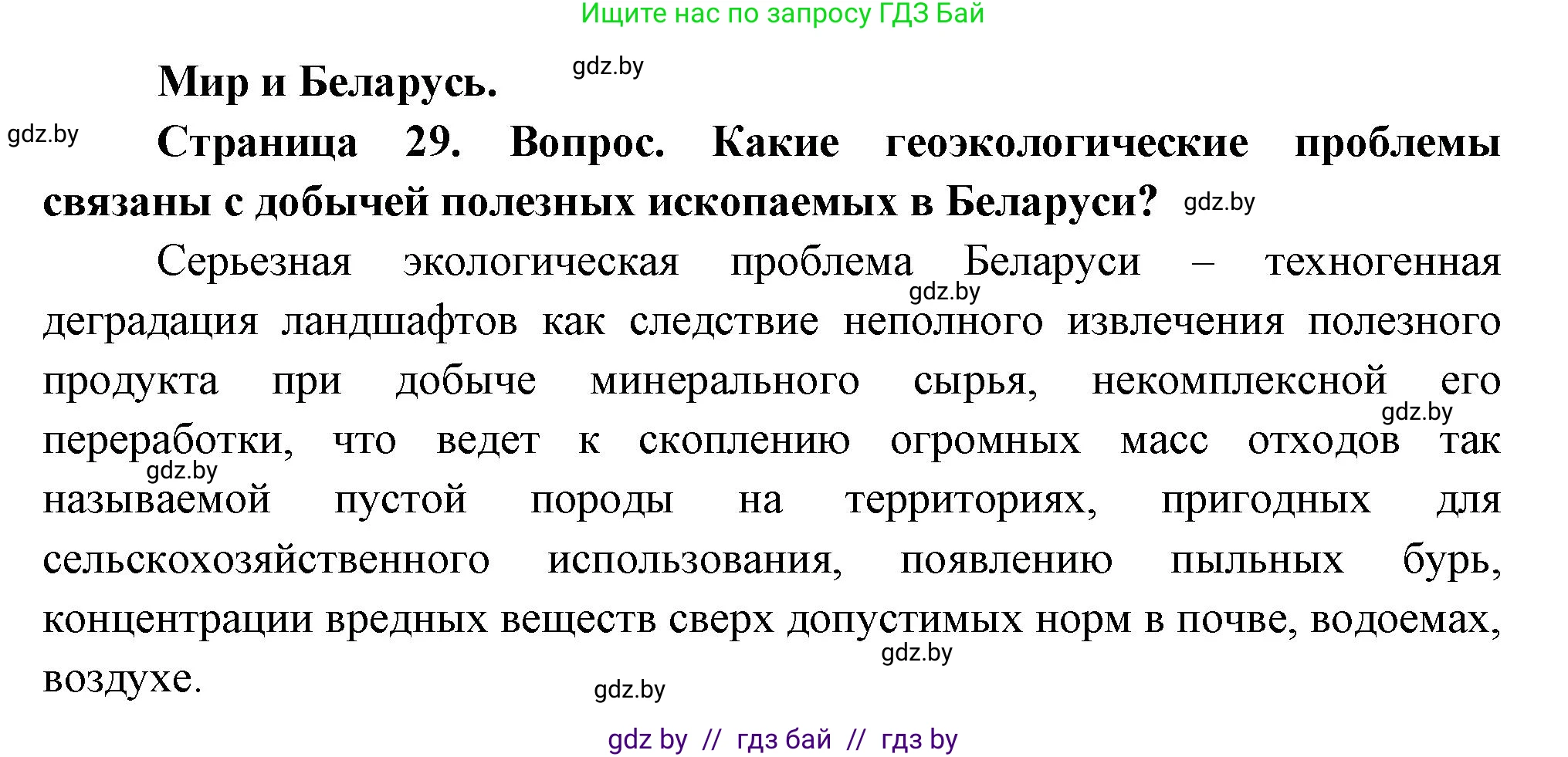 Ищите нас по запросу ГДЗ Бай

Мир и Беларусь. gdz.by

gdz.by Страница 29. Вопрос. Какие геоэкологические проблемы связаны с добычей полезных ископаемых в Беларуси? gdz.by

Серьезная экологическая проблема Беларуси – техногенная gdz.by деградация ландшафтов как следствие неполного извлечения полезного продукта при добыче минерального сырья, некомплексной его gdz.by переработки, что ведет к скоплению огромных масс отходов так gdz.by называемой пустой породы на территориях, пригодных для сельскохозяйственного использования, появлению пыльных бурь, концентрации вредных веществ сверх допустимых норм в почве, водоемах, gdz.by воздухе.

gdz.by

gdz by // гдз бай // гдз by